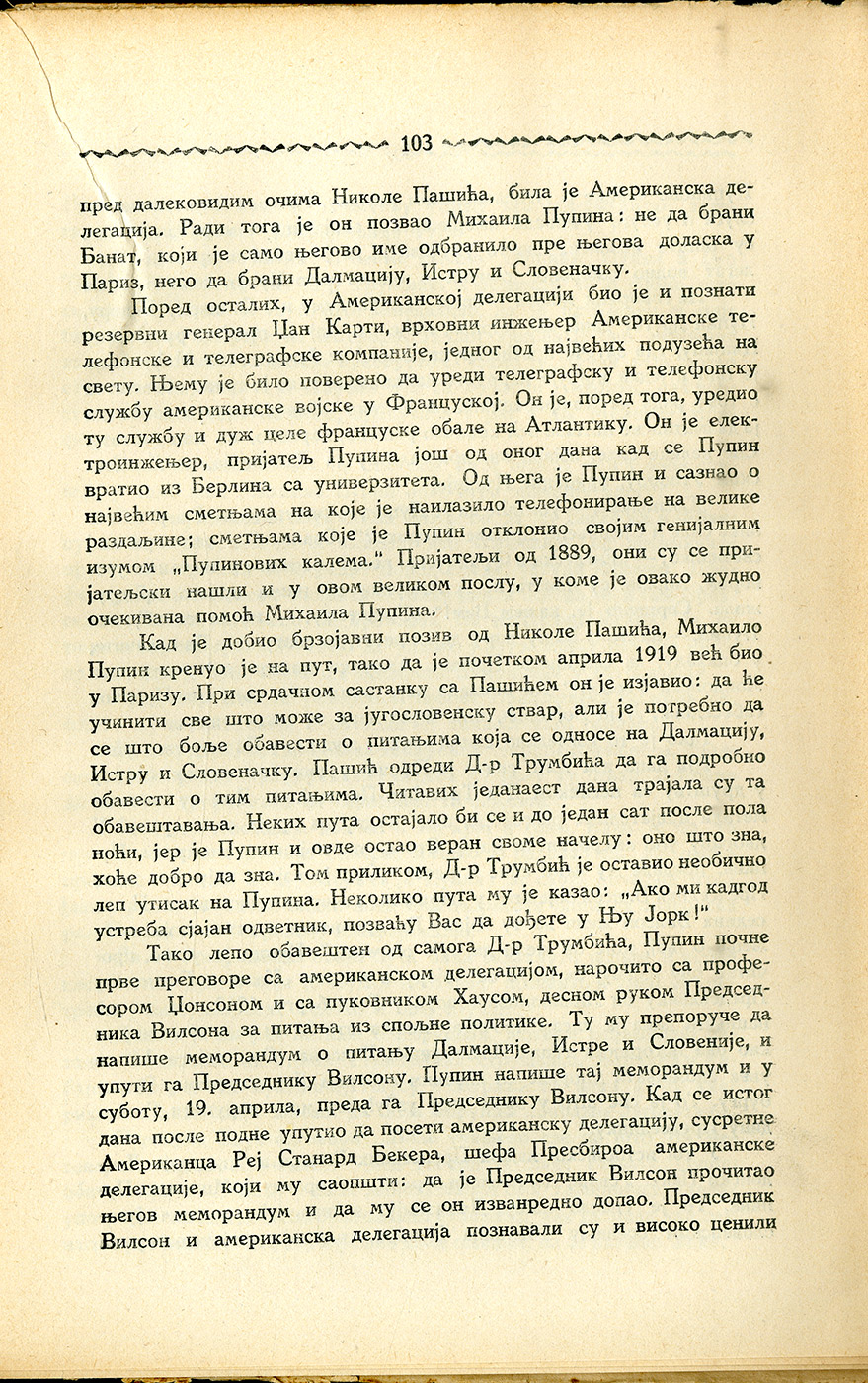 103

пред далековидим очима Николе Пашића, била је Американска делегација. Ради тога је он позвао Михаила Пупина: не да брани Банат, који је само његово име одбранило пре његова доласка у Париз, него да брани Далмацију, Истру и Словеначку.

Поред осталих, у Американској делегацији био је и познати резервни генерал Џан Карти, врховни инжењер Американске телефонске и телеграфске компаније, једног од највећих подузећа на свету. Њему је било поверено да уреди телеграфску и телефонску службу американске војске у Француској. Он је, поред тога, уредио ту службу и дуж целе француске обале на Атлантику. Он је електроинжењер, пријатељ Пупина још од оног дана кад се Пупин вратио из Берлина са универзитета. Од њега је Пупин и сазнао о највећим сметњама на које је наилазило телефонирање на велике раздаљине; сметњама које је Пупин отклонио својим генијалним изумом „Пупинових калема." Пријатељи од 1889, они су се пријатељски нашли и у овом великом послу, у коме је овако жудно очекивана помоћ Михаила Пупина.

Кад је добио брзојавни позив од Николе Пашића, Михаило Пупин кренуо је на пут, тако да је почетком априла 1919 већ био у Паризу. При срдачном састанку са Пашићем он је изјавио: да ће учинити све што може за југословенску ствар, али је потребно да се што боље обавести о питањима која се односе на Далмацију, Истру и Словеначку. Пашић одреди Д-р Трумбића да га подробно обавести о тим питањима. Читавих једанаест дана трајала су та обавештавања. Неких пута остајало би се и до један сат после пола ноћи, јер је Пупин и овде остао веран своме начелу: оно што зна, хоће добро да зна. Том приликом, Д-р Трумбић је оставио необично леп утисак на Пупина. Неколико пута му је казао: „Ако ми кадгод устреба сјајан одветник, позваћу Вас да дођете у Њу Јорк!"

Тако лепо обавештен од самога Д-р Трумбића, Пупин почне прве преговоре са американском делегацијом, нарочито са професором Џонсоном и са пуковником Хаусом, десном руком Председника Вилсона за питања из спољне политике. Ту му препоруче да напише меморандум о питању Далмације, Истре и Словеније, и упути га Председнику Вилсону. Пупин напише тај меморандум и у суботу, 19. априла, преда га Председнику Вилсону. Кад се истог дана после подне упутио да посети американску делегацију, сусретне Американца Реј Станард Бекера, шефа Пресбироа американске делегације, који му саопшти: да је Председник Вилсон прочитао његов меморандум и да му се он изванредно допао. Председник Вилсон и американска делегација познавали су и високо ценили